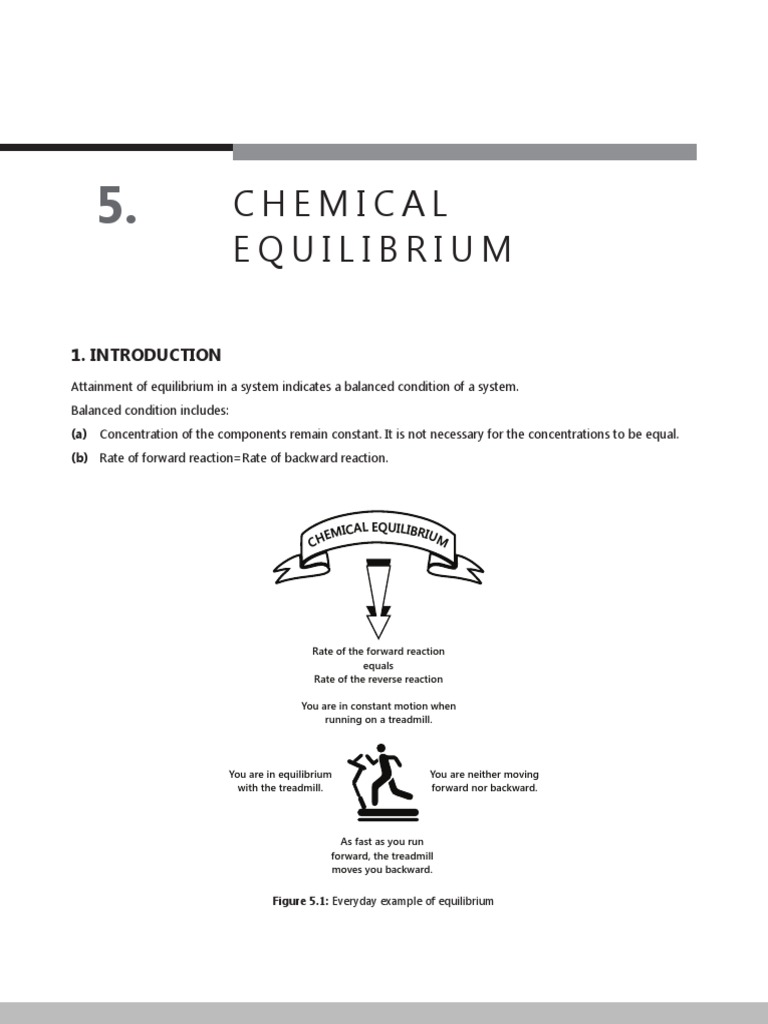 5. CHEMICAL EQUILIBRIUM

1. INTRODUCTION

Attainment of equilibrium in a system indicates a balanced condition of a system.

Balanced condition includes:

(a) Concentration of the components remain constant. It is not necessary for the concentrations to be equal.

(b) Rate of forward reaction=Rate of backward reaction.

CHEMICAL EQUILIBRIUM

Rate of the forward reaction equals Rate of the reverse reaction

You are in constant motion when running on a treadmill.

You are in equilibrium with the treadmill.

You are neither moving forward nor backward.

As fast as you run forward, the treadmill moves you backward.

Figure 5.1: Everyday example of equilibrium